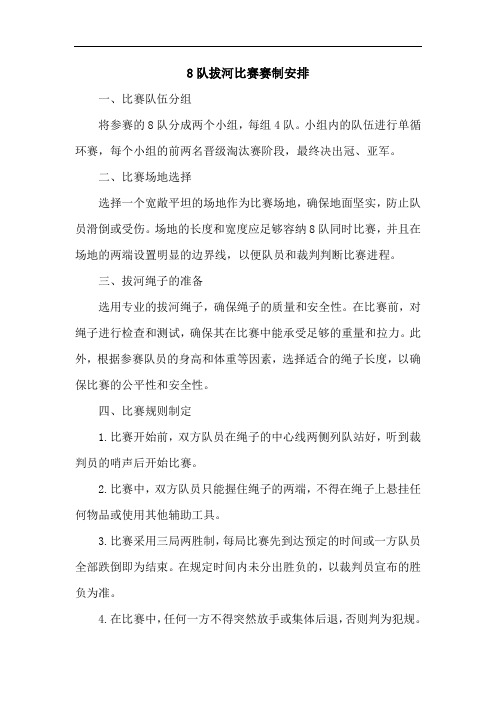 8队拔河比赛赛制安排

一、比赛队伍分组

将参赛的8队分成两个小组，每组4队。小组内的队伍进行单循环赛，每个小组的前两名晋级淘汰赛阶段，最终决出冠、亚军。

二、比赛场地选择

选择一个宽敞平坦的场地作为比赛场地，确保地面坚实，防止队员滑倒或受伤。场地的长度和宽度应足够容纳8队同时比赛，并且在场地的两端设置明显的边界线，以便队员和裁判判断比赛进程。

三、拔河绳子的准备

选用专业的拔河绳子，确保绳子的质量和安全性。在比赛前，对绳子进行检查和测试，确保其在比赛中能承受足够的重量和拉力。此外，根据参赛队员的身高和体重等因素，选择适合的绳子长度，以确保比赛的公平性和安全性。

四、比赛规则制定

1.比赛开始前，双方队员在绳子的中心线两侧列队站好，听到裁判员的哨声后开始比赛。

2.比赛中，双方队员只能握住绳子的两端，不得在绳子上悬挂任何物品或使用其他辅助工具。

3.比赛采用三局两胜制，每局比赛先到达预定的时间或一方队员全部跌倒即为结束。在规定时间内未分出胜负的，以裁判员宣布的胜负为准。

4.在比赛中，任何一方不得突然放手或集体后退，否则判为犯规。